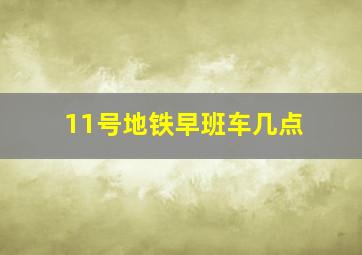 11号地铁早班车几点